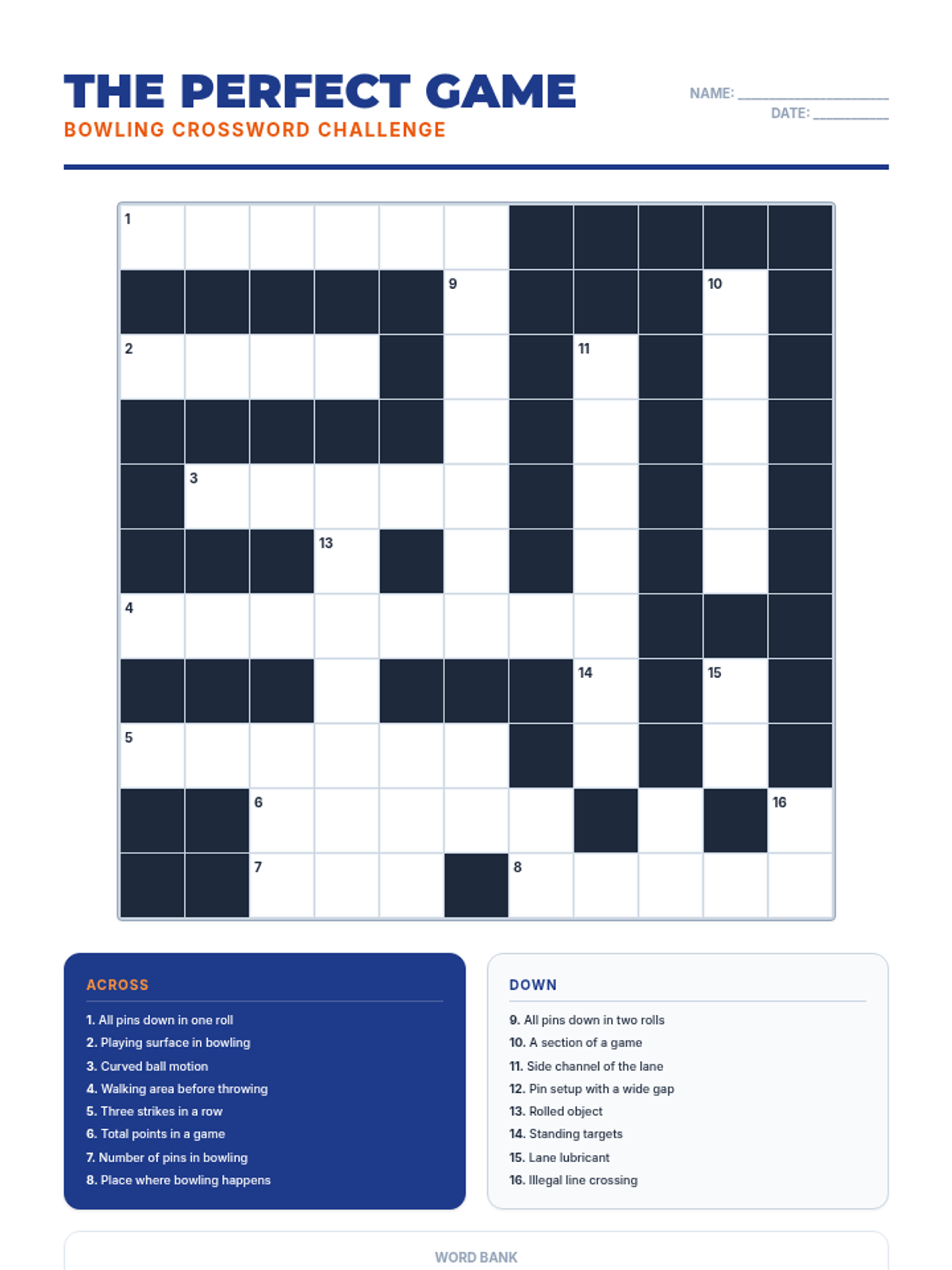 THE PERFECT GAME
BOWLING CROSSWORD CHALLENGE

NAME: ____
DATE: ____

1
9
10
2
11
3
13
4
14
15
5
6
16
7
8

ACROSS
1. All pins down in one roll
2. Playing surface in bowling
3. Curved ball motion
4. Walking area before throwing
5. Three strikes in a row
6. Total points in a game
7. Number of pins in bowling
8. Place where bowling happens

DOWN
9. All pins down in two rolls
10. A section of a game
11. Side channel of the lane
12. Pin setup with a wide gap
13. Rolled object
14. Standing targets
15. Lane lubricant
16. Illegal line crossing

WORD BANK